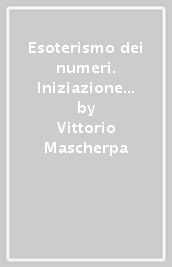 Esoterismo dei numeri. Iniziazione…
by
Vittorio Mascherpa